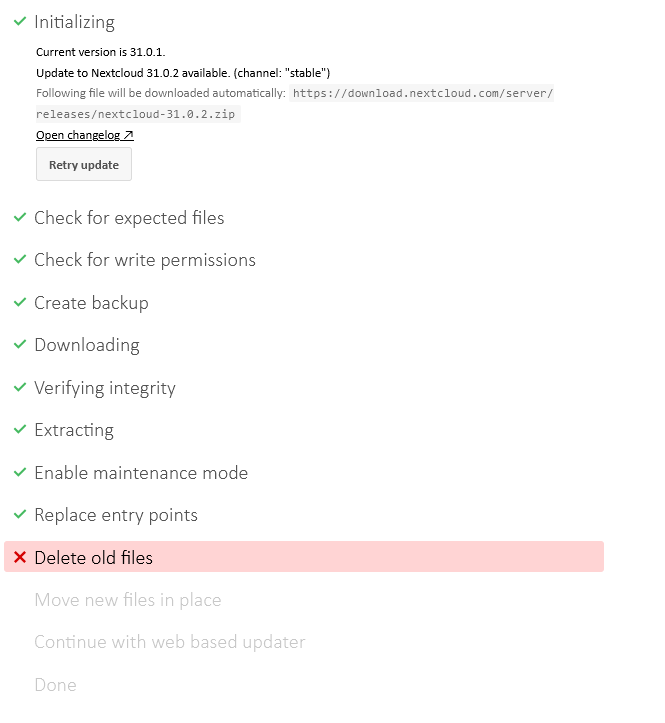 ✓ Initializing

Current version is 31.0.1.

Update to Nextcloud 31.0.2 available. (channel: "stable")

Following file will be downloaded automatically: https://download.nextcloud.com/server/releases/nextcloud-31.0.2.zip

Open changelog ↗

Retry update

✓ Check for expected files

✓ Check for write permissions

✓ Create backup

✓ Downloading

✓ Verifying integrity

✓ Extracting

✓ Enable maintenance mode

✓ Replace entry points

✗ Delete old files

Move new files in place

Continue with web based updater

Done